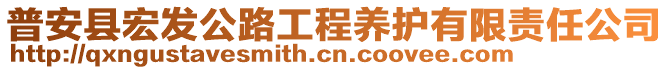 普安县宏发公路工程养护有限责任公司
http://qxngustavesmith.cn.coovee.com